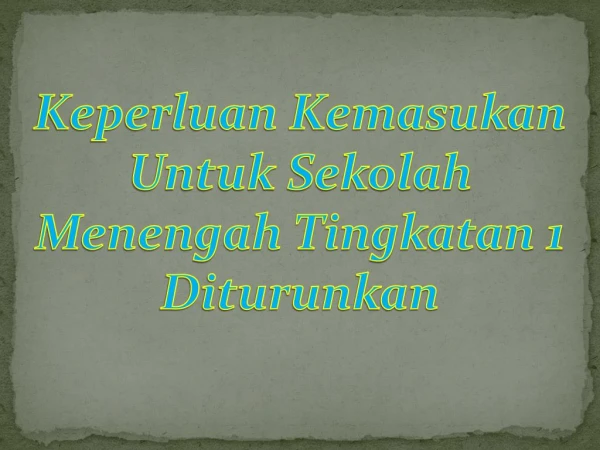 Keperluan Kemasukan Untuk Sekolah Menengah Tingkatan 1 Diturunkan